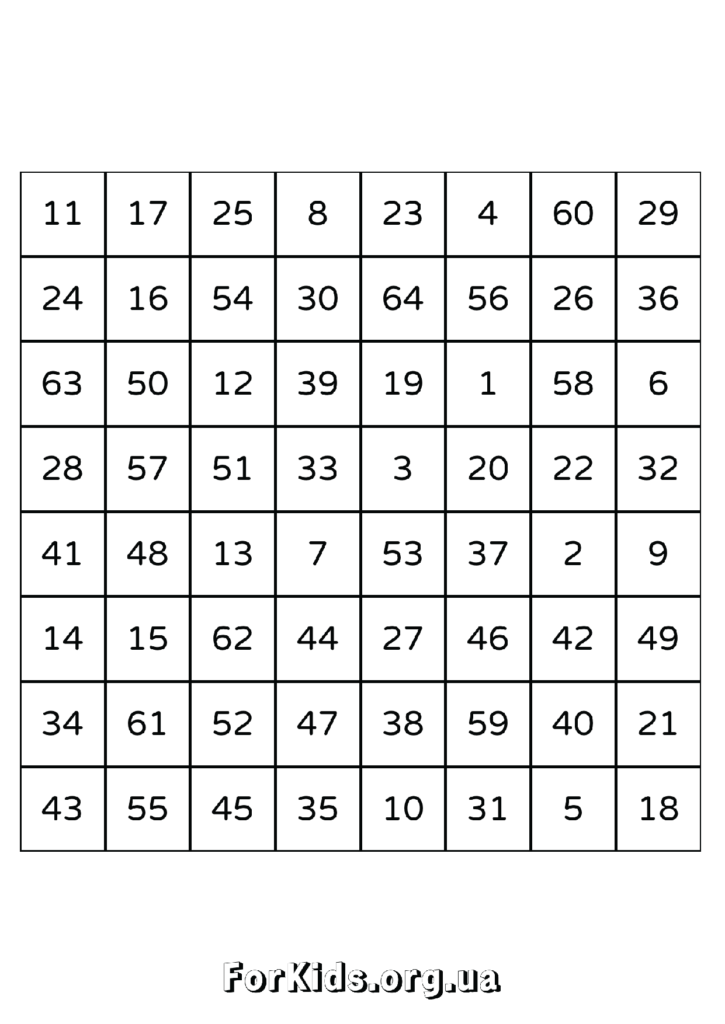 | 11 | 17 | 25 | 8 | 23 | 4 | 60 | 29 |
|---|---|---|---|---|---|---|---|
| 24 | 16 | 54 | 30 | 64 | 56 | 26 | 36 |
| 63 | 50 | 12 | 39 | 19 | 1 | 58 | 6 |
| 28 | 57 | 51 | 33 | 3 | 20 | 22 | 32 |
| 41 | 48 | 13 | 7 | 53 | 37 | 2 | 9 |
| 14 | 15 | 62 | 44 | 27 | 46 | 42 | 49 |
| 34 | 61 | 52 | 47 | 38 | 59 | 40 | 21 |
| 43 | 55 | 45 | 35 | 10 | 31 | 5 | 18 |

ForKids.org.ua